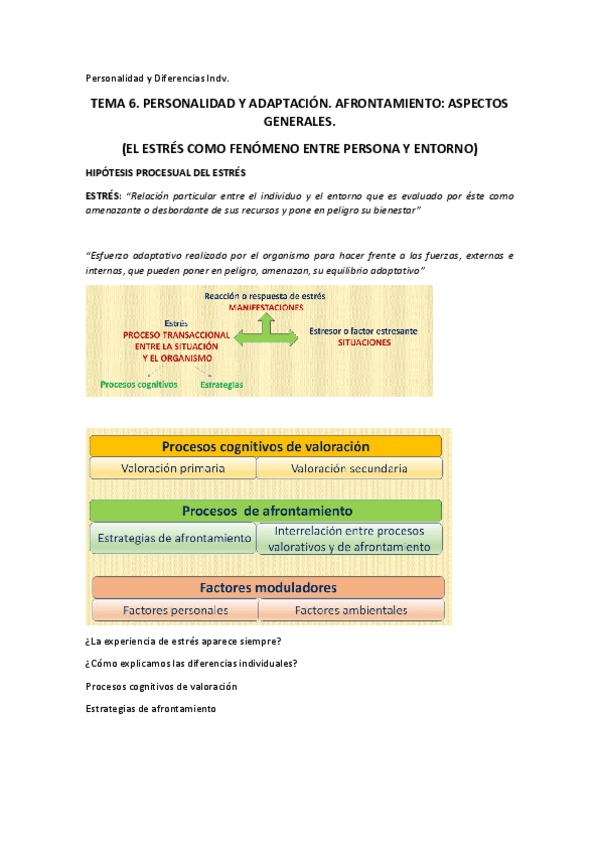 Personalidad y Diferencias Indv.

TEMA 6. PERSONALIDAD Y ADAPTACIÓN. AFRONTAMIENTO: ASPECTOS GENERALES.

(EL ESTRÉS COMO FENÓMENO ENTRE PERSONA Y ENTORNO)

HIPÓTESIS PROCESUAL DEL ESTRÉS

ESTRÉS: "Relación particular entre el individuo y el entorno que es evaluado por éste como amenazante o desbordante de sus recursos y pone en peligro su bienestar"

"Esfuerzo adaptativo realizado por el organismo para hacer frente a las fuerzas, externas e internas, que pueden poner en peligro, amenazan, su equilibrio adaptativo"

Reacción o respuesta de estrés
MANIFESTACIONES

Estrés
PROCESO TRANSACCIONAL ENTRE LA SITUACIÓN Y EL ORGANISMO

Estresor o factor estresante
SITUACIONES

Procesos cognitivos
Estrategias

Procesos cognitivos de valoración
Valoración primaria
Valoración secundaria

Procesos de afrontamiento
Estrategias de afrontamiento
Interrelación entre procesos valorativos y de afrontamiento

Factores moduladores
Factores personales
Factores ambientales

¿La experiencia de estrés aparece siempre?

¿Cómo explicamos las diferencias individuales?

Procesos cognitivos de valoración

Estrategias de afrontamiento